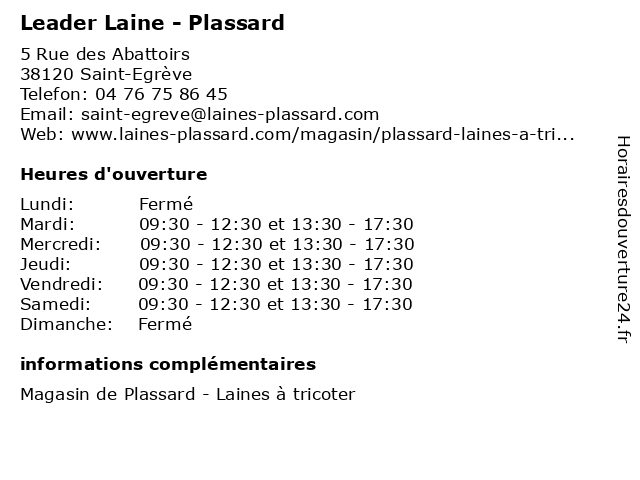 Leader Laine - Plassard

5 Rue des Abattoirs
38120 Saint-Egrève
Telefon: 04 76 75 86 45
Email: saint-egreve@laines-plassard.com
Web: www.laines-plassard.com/magasin/plassard-laines-a-tri...

Heures d'ouverture

| | |
|---|---|
| Lundi: | Fermé |
| Mardi: | 09:30 - 12:30 et 13:30 - 17:30 |
| Mercredi: | 09:30 - 12:30 et 13:30 - 17:30 |
| Jeudi: | 09:30 - 12:30 et 13:30 - 17:30 |
| Vendredi: | 09:30 - 12:30 et 13:30 - 17:30 |
| Samedi: | 09:30 - 12:30 et 13:30 - 17:30 |
| Dimanche: | Fermé |

informations complémentaires

Magasin de Plassard - Laines à tricoter

Horairesdouverture24.fr